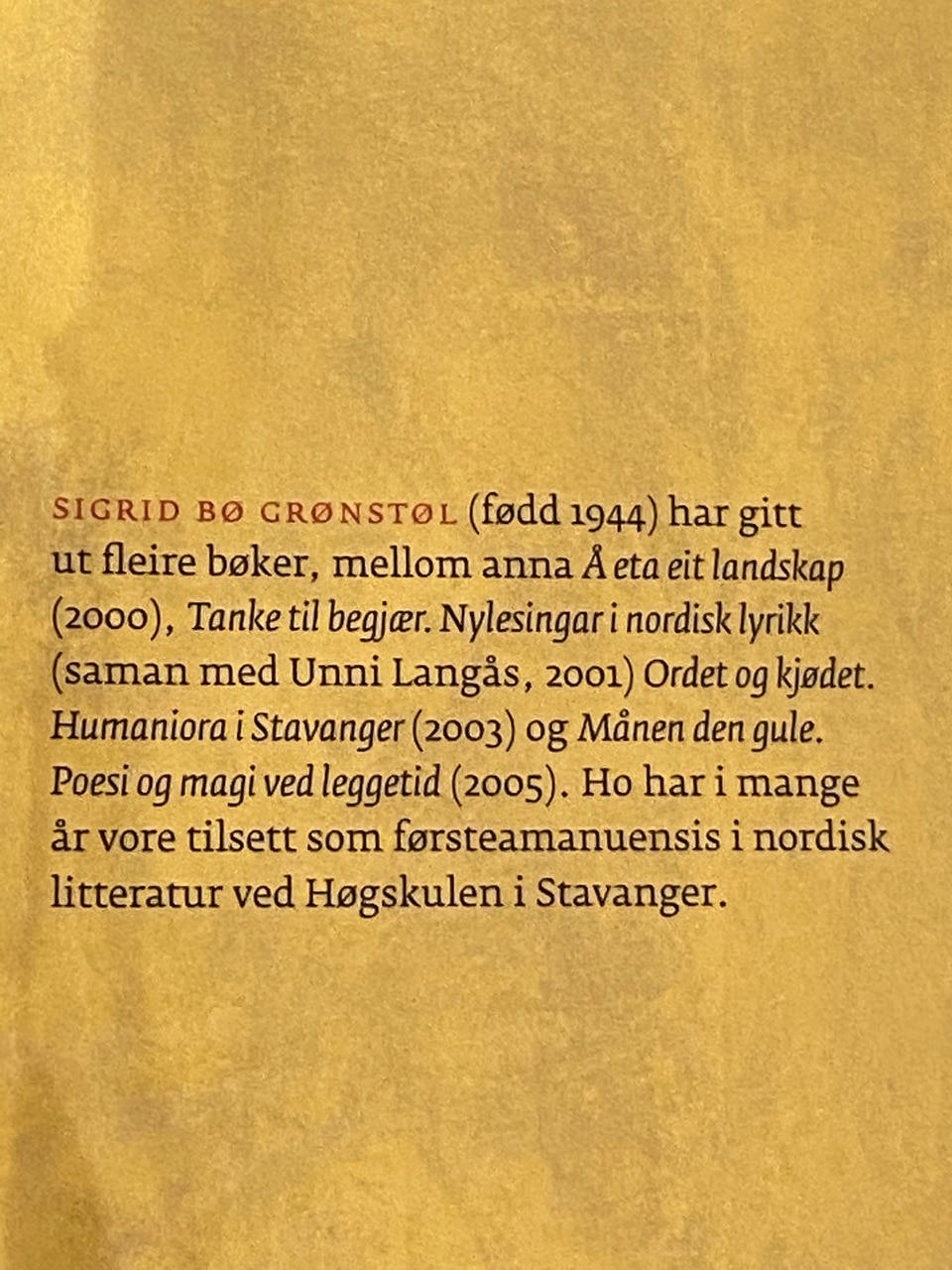 SIGRID BØ GRØNSTØL (fødd 1944) har gitt ut fleire bøker, mellom anna Å eta eit landskap (2000), Tanke til begjær. Nylesingar i nordisk lyrikk (saman med Unni Langås, 2001) Ordet og kjødet. Humaniora i Stavanger (2003) og Månen den gule. Poesi og magi ved leggetid (2005). Ho har i mange år vore tilsett som førsteamanuensis i nordisk litteratur ved Høgskulen i Stavanger.